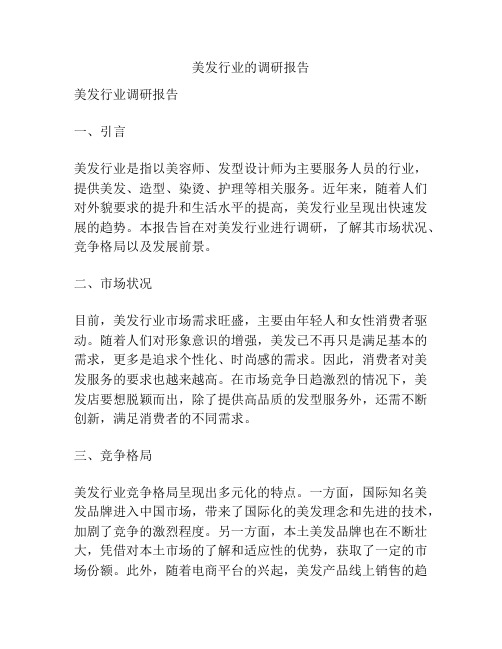 美发行业的调研报告

美发行业调研报告

一、引言

美发行业是指以美容师、发型设计师为主要服务人员的行业，提供美发、造型、染烫、护理等相关服务。近年来，随着人们对外貌要求的提升和生活水平的提高，美发行业呈现出快速发展的趋势。本报告旨在对美发行业进行调研，了解其市场状况、竞争格局以及发展前景。

二、市场状况

目前，美发行业市场需求旺盛，主要由年轻人和女性消费者驱动。随着人们对形象意识的增强，美发已不再只是满足基本的需求，更多是追求个性化、时尚感的需求。因此，消费者对美发服务的要求也越来越高。在市场竞争日趋激烈的情况下，美发店要想脱颖而出，除了提供高品质的发型服务外，还需不断创新，满足消费者的不同需求。

三、竞争格局

美发行业竞争格局呈现出多元化的特点。一方面，国际知名美发品牌进入中国市场，带来了国际化的美发理念和先进的技术，加剧了竞争的激烈程度。另一方面，本土美发品牌也在不断壮大，凭借对本土市场的了解和适应性的优势，获取了一定的市场份额。此外，随着电商平台的兴起，美发产品线上销售的趋